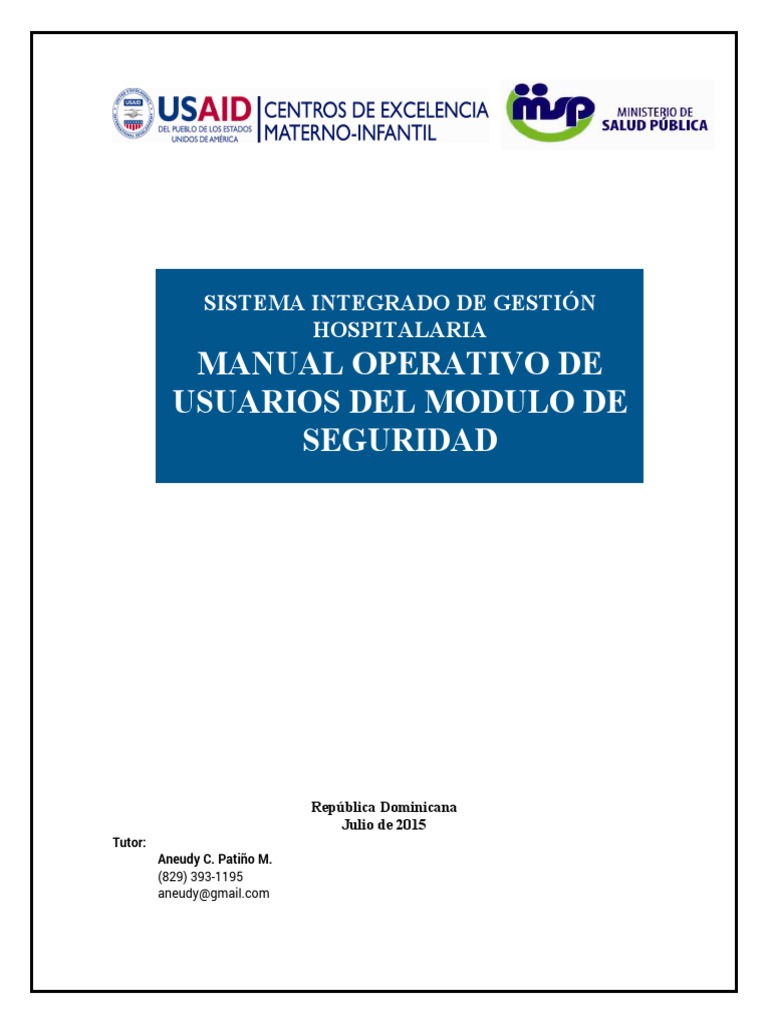 USAID
DEL PUEBLO DE LOS ESTADOS UNIDOS DE AMÉRICA

CENTROS DE EXCELENCIA
MATERNO-INFANTIL

msp
MINISTERIO DE
SALUD PÚBLICA

SISTEMA INTEGRADO DE GESTIÓN HOSPITALARIA
MANUAL OPERATIVO DE USUARIOS DEL MODULO DE SEGURIDAD

República Dominicana
Julio de 2015

Tutor:
Aneudy C. Patiño M.
(829) 393-1195
aneudy@gmail.com